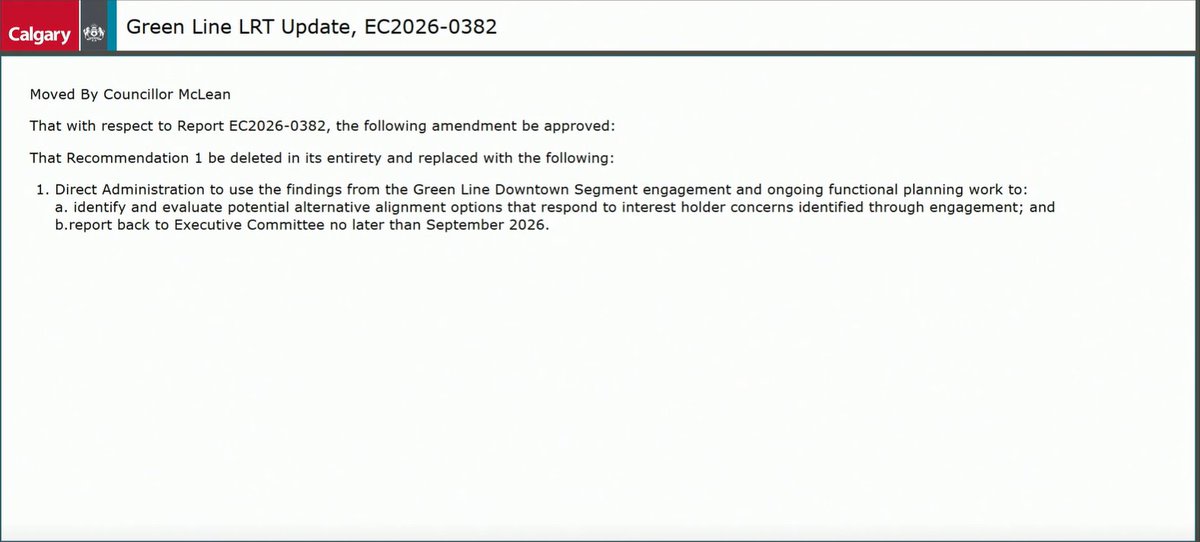 Calgary

Green Line LRT Update, EC2026-0382

Moved By Councillor McLean

That with respect to Report EC2026-0382, the following amendment be approved:

That Recommendation 1 be deleted in its entirety and replaced with the following:

1. Direct Administration to use the findings from the Green Line Downtown Segment engagement and ongoing functional planning work to:
a. identify and evaluate potential alternative alignment options that respond to interest holder concerns identified through engagement; and
b.report back to Executive Committee no later than September 2026.